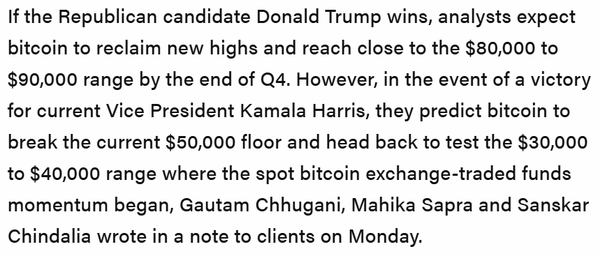 If the Republican candidate Donald Trump wins, analysts expect bitcoin to reclaim new highs and reach close to the \$80,000 to \$90,000 range by the end of Q4. However, in the event of a victory for current Vice President Kamala Harris, they predict bitcoin to break the current \$50,000 floor and head back to test the \$30,000 to \$40,000 range where the spot bitcoin exchange-traded funds momentum began, Gautam Chhugani, Mahika Sapra and Sanskar Chindalia wrote in a note to clients on Monday.